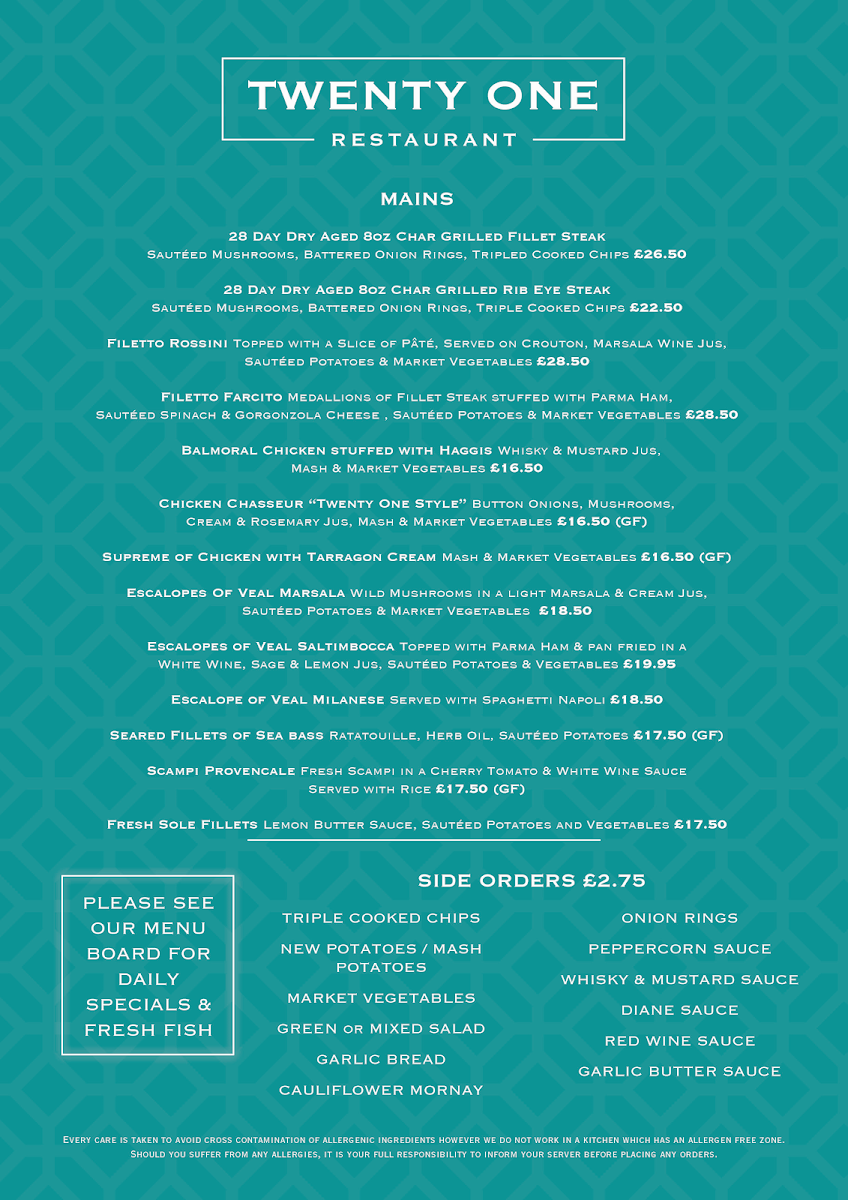 TWENTY ONE
RESTAURANT

MAINS

28 Day Dry Aged 8oz Char Grilled Fillet Steak
Sautéed Mushrooms, Battered Onion Rings, Tripled Cooked Chips £26.50

28 Day Dry Aged 8oz Char Grilled Rib Eye Steak
Sautéed Mushrooms, Battered Onion Rings, Triple Cooked Chips £22.50

Filetto Rossini Topped with a Slice of Pâté, Served on Crouton, Marsala Wine Jus, Sautéed Potatoes & Market Vegetables £28.50

Filetto Farcito Medallions of Fillet Steak stuffed with Parma Ham, Sautéed Spinach & Gorgonzola Cheese , Sautéed Potatoes & Market Vegetables £28.50

Balmoral Chicken stuffed with Haggis Whisky & Mustard Jus, Mash & Market Vegetables £16.50

Chicken Chasseur "Twenty One Style" Button Onions, Mushrooms, Cream & Rosemary Jus, Mash & Market Vegetables £16.50 (GF)

Supreme of Chicken with Tarragon Cream Mash & Market Vegetables £16.50 (GF)

Escalopes Of Veal Marsala Wild Mushrooms in a light Marsala & Cream Jus, Sautéed Potatoes & Market Vegetables £18.50

Escalopes of Veal Saltimbocca Topped with Parma Ham & pan fried in a White Wine, Sage & Lemon Jus, Sautéed Potatoes & Vegetables £19.95

Escalope of Veal Milanese Served with Spaghetti Napoli £18.50

Seared Fillets of Sea bass Ratatouille, Herb Oil, Sautéed Potatoes £17.50 (GF)

Scampi Provencale Fresh Scampi in a Cherry Tomato & White Wine Sauce Served with Rice £17.50 (GF)

Fresh Sole Fillets Lemon Butter Sauce, Sautéed Potatoes and Vegetables £17.50

PLEASE SEE OUR MENU BOARD FOR DAILY SPECIALS & FRESH FISH

SIDE ORDERS £2.75

TRIPLE COOKED CHIPS
NEW POTATOES / MASH POTATOES
MARKET VEGETABLES
GREEN or MIXED SALAD
GARLIC BREAD
CAULIFLOWER MORNAY

ONION RINGS
PEPPERCORN SAUCE
WHISKY & MUSTARD SAUCE
DIANE SAUCE
RED WINE SAUCE
GARLIC BUTTER SAUCE

Every care is taken to avoid cross contamination of allergenic ingredients however we do not work in a kitchen which has an allergen free zone. Should you suffer from any allergies, it is your full responsibility to inform your server before placing any orders.